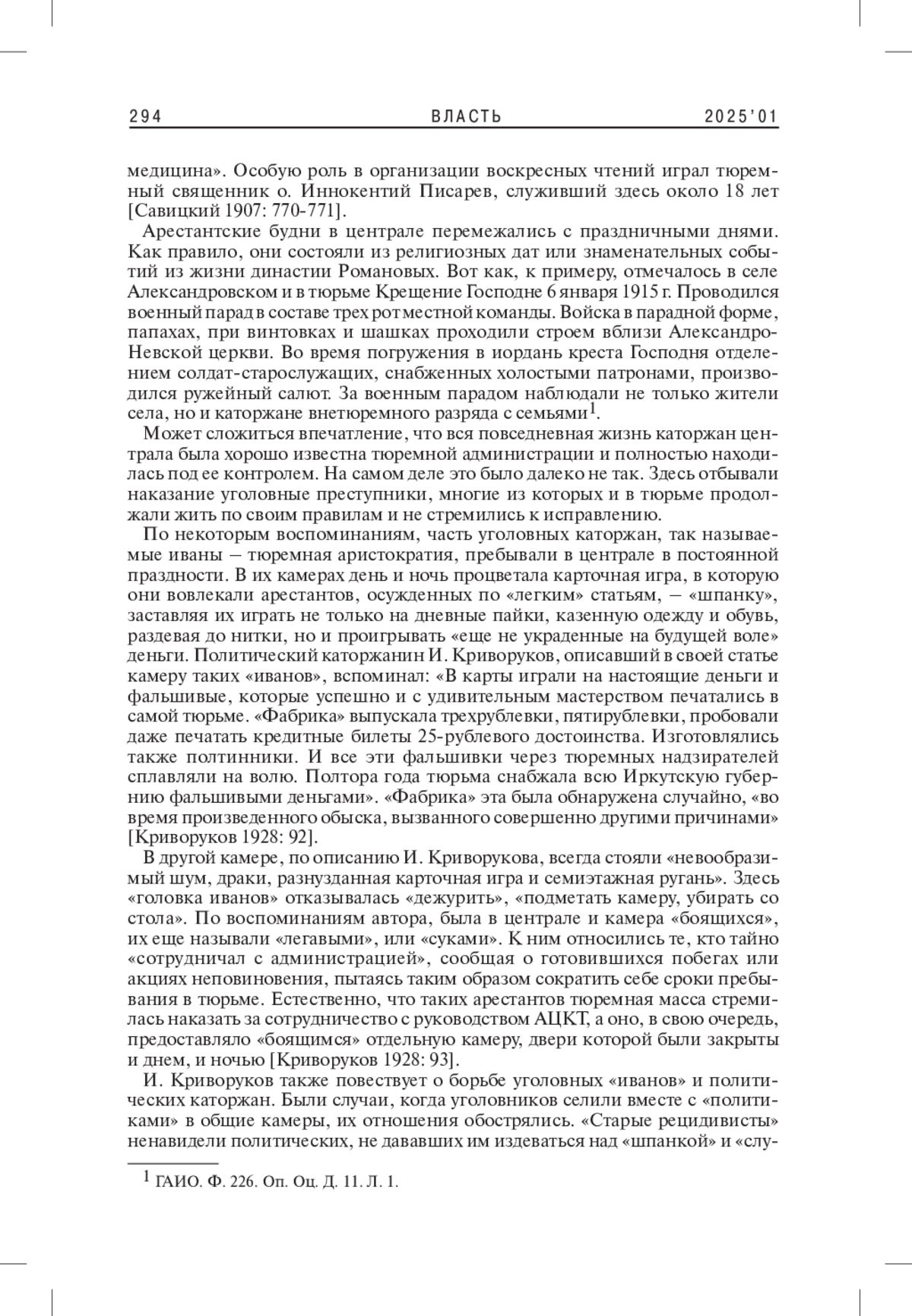 294 ВЛАСТЬ 2025'01

медицина». Особую роль в организации воскресных чтений играл тюремный священник о. Иннокентий Писарев, служивший здесь около 18 лет [Савицкий 1907: 770-771].

Арестантские будни в централе перемежались с праздничными днями. Как правило, они состояли из религиозных дат или знаменательных событий из жизни династии Романовых. Вот как, к примеру, отмечалось в селе Александровском и в тюрьме Крещение Господне 6 января 1915 г. Проводился военный парад в составе трех рот местной команды. Войска в парадной форме, папахах, при винтовках и шашках проходили строем вблизи Александро-Невской церкви. Во время погружения в иордань креста Господня отделением солдат-старослужащих, снабженных холостыми патронами, производился ружейный салют. За военным парадом наблюдали не только жители села, но и каторжане внетюремного разряда с семьями$^1$.

Может сложиться впечатление, что вся повседневная жизнь каторжан централа была хорошо известна тюремной администрации и полностью находилась под ее контролем. На самом деле это было далеко не так. Здесь отбывали наказание уголовные преступники, многие из которых и в тюрьме продолжали жить по своим правилам и не стремились к исправлению.

По некоторым воспоминаниям, часть уголовных каторжан, так называемые иваны – тюремная аристократия, пребывали в централе в постоянной праздности. В их камерах день и ночь процветала карточная игра, в которую они вовлекали арестантов, осужденных по «легким» статьям, – «шпанку», заставляя их играть не только на дневные пайки, казенную одежду и обувь, раздевая до нитки, но и проигрывать «еще не украденные на будущей воле» деньги. Политический каторжанин И. Криворуков, описавший в своей статье камеру таких «иванов», вспоминал: «В карты играли на настоящие деньги и фальшивые, которые успешно и с удивительным мастерством печатались в самой тюрьме. «Фабрика» выпускала трехрублевки, пятирублевки, пробовали даже печатать кредитные билеты 25-рублевого достоинства. Изготовлялись также полтинники. И все эти фальшивки через тюремных надзирателей сплавляли на волю. Полтора года тюрьма снабжала всю Иркутскую губернию фальшивыми деньгами». «Фабрика» эта была обнаружена случайно, «во время произведенного обыска, вызванного совершенно другими причинами» [Криворуков 1928: 92].

В другой камере, по описанию И. Криворукова, всегда стояли «невообразимый шум, драки, разнузданная карточная игра и семиэтажная ругань». Здесь «головка иванов» отказывалась «дежурить», «подметать камеру, убирать со стола». По воспоминаниям автора, была в централе и камера «боящихся», их еще называли «легавыми», или «суками». К ним относились те, кто тайно «сотрудничал с администрацией», сообщая о готовившихся побегах или акциях неповиновения, пытаясь таким образом сократить себе сроки пребывания в тюрьме. Естественно, что таких арестантов тюремная масса стремилась наказать за сотрудничество с руководством АЦКТ, а оно, в свою очередь, предоставляло «боящимся» отдельную камеру, двери которой были закрыты и днем, и ночью [Криворуков 1928: 93].

И. Криворуков также повествует о борьбе уголовных «иванов» и политических каторжан. Были случаи, когда уголовников селили вместе с «политиками» в общие камеры, их отношения обострялись. «Старые рецидивисты» ненавидели политических, не дававших им издеваться над «шпанкой» и «слу-

$^1$ ГАИО. Ф. 226. Оп. Оц. Д. 11. Л. 1.